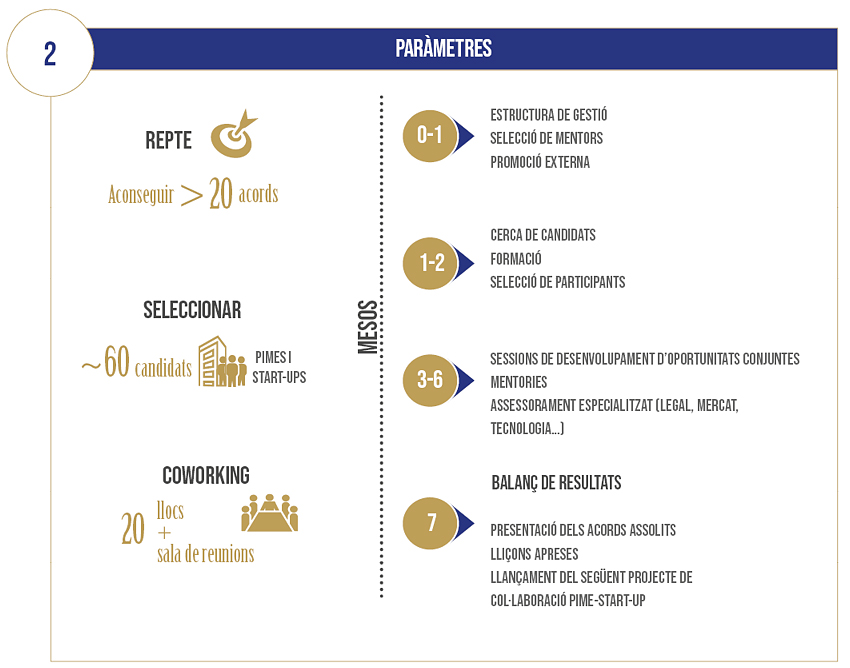 2

PARÀMETRES

REPTE

Aconseguir > 20 acords

SELECCIONAR

~60 candidats

PIMES I START-UPS

COWORKING

20 llocs + sala de reunions

MESOS

0-1

ESTRUCTURA DE GESTIÓ
SELECCIÓ DE MENTORS
PROMOCIÓ EXTERNA

1-2

CERCA DE CANDIDATS
FORMACIÓ
SELECCIÓ DE PARTICIPANTS

3-6

SESSIONS DE DESENVOLUPAMENT D'OPORTUNITATS CONJUNTES
MENTORIES
ASSESSORAMENT ESPECIALITZAT (LEGAL, MERCAT, TECNOLOGIA...)

BALANÇ DE RESULTATS

7

PRESENTACIÓ DELS ACORDS ASSOLITS
LLIÇONS APRESES
LLANÇAMENT DEL SEGÜENT PROJECTE DE COL·LABORACIÓ PIME-START-UP